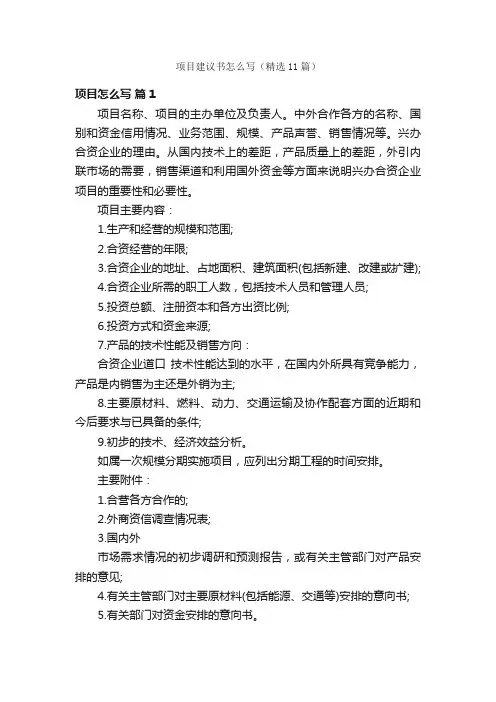 项目建议书怎么写（精选11篇）

项目怎么写 篇1

项目名称、项目的主办单位及负责人。中外合作各方的名称、国别和资金信用情况、业务范围、规模、产品声誉、销售情况等。兴办合资企业的理由。从国内技术上的差距，产品质量上的差距，外引内联市场的需要，销售渠道和利用国外资金等方面来说明兴办合资企业项目的重要性和必要性。

项目主要内容：

1.生产和经营的规模和范围;

2.合资经营的年限;

3.合资企业的地址、占地面积、建筑面积(包括新建、改建或扩建);

4.合资企业所需的职工人数，包括技术人员和管理人员;

5.投资总额、注册资本和各方出资比例;

6.投资方式和资金来源;

7.产品的技术性能及销售方向：

合资企业道口 技术性能达到的水平，在国内外所具有竞争能力，产品是内销售为主还是外销为主;

8.主要原材料、燃料、动力、交通运输及协作配套方面的近期和今后要求与已具备的条件;

9.初步的技术、经济效益分析。

如属一次规模分期实施项目，应列出分期工程的时间安排。

主要附件：

1.合营各方合作的;

2.外商资信调查情况表;

3.国内外

市场需求情况的初步调研和预测报告，或有关主管部门对产品安排的意见;

4.有关主管部门对主要原材料(包括能源、交通等)安排的意向书;

5.有关部门对资金安排的意向书。